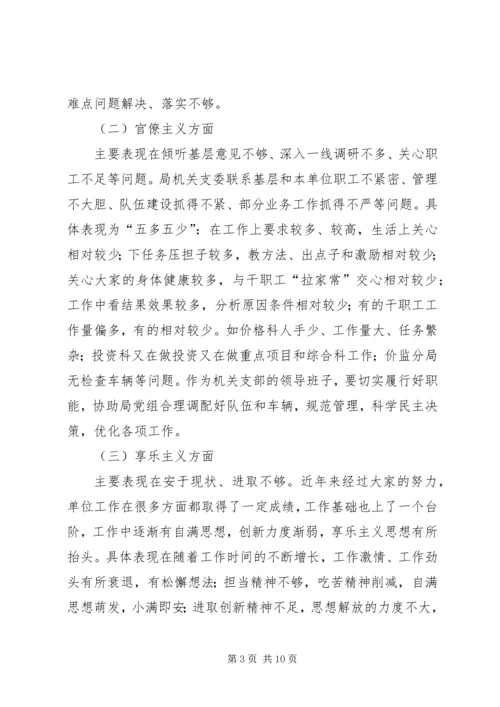 难点问题解决、落实不够。

（二）官僚主义方面

主要表现在倾听基层意见不够、深入一线调研不多、关心职工不足等问题。局机关支委联系基层和本单位职工不紧密、管理不大胆、队伍建设抓得不紧、部分业务工作抓得不严等问题。具体表现为“五多五少”：在工作上要求较多、较高，生活上关心相对较少；下任务压担子较多，教方法、出点子和激励相对较少；关心大家的身体健康较多，与干职工“拉家常”交心相对较少；工作中看结果效果较多，分析原因条件相对较少；有的干职工工作量偏多，有的相对较少。如价格科人手少、工作量大、任务繁杂；投资科又在做投资又在做重点项目和综合科工作；价监分局无检查车辆等问题。作为机关支部的领导班子，要切实履行好职能，协助局党组合理调配好队伍和车辆，规范管理，科学民主决策，优化各项工作。

（三）享乐主义方面

主要表现在安于现状、进取不够。近年来经过大家的努力，单位工作在很多方面都取得了一定成绩，工作基础也上了一个台阶，工作中逐渐有自满思想，创新力度渐弱，享乐主义思想有所抬头。具体表现在随着工作时间的不断增长，工作激情、工作劲头有所衰退，有松懈想法；担当精神不够，吃苦精神削减，自满思想萌发，小满即安；进取创新精神不足，思想解放的力度不大，

第 3 页 共 10 页